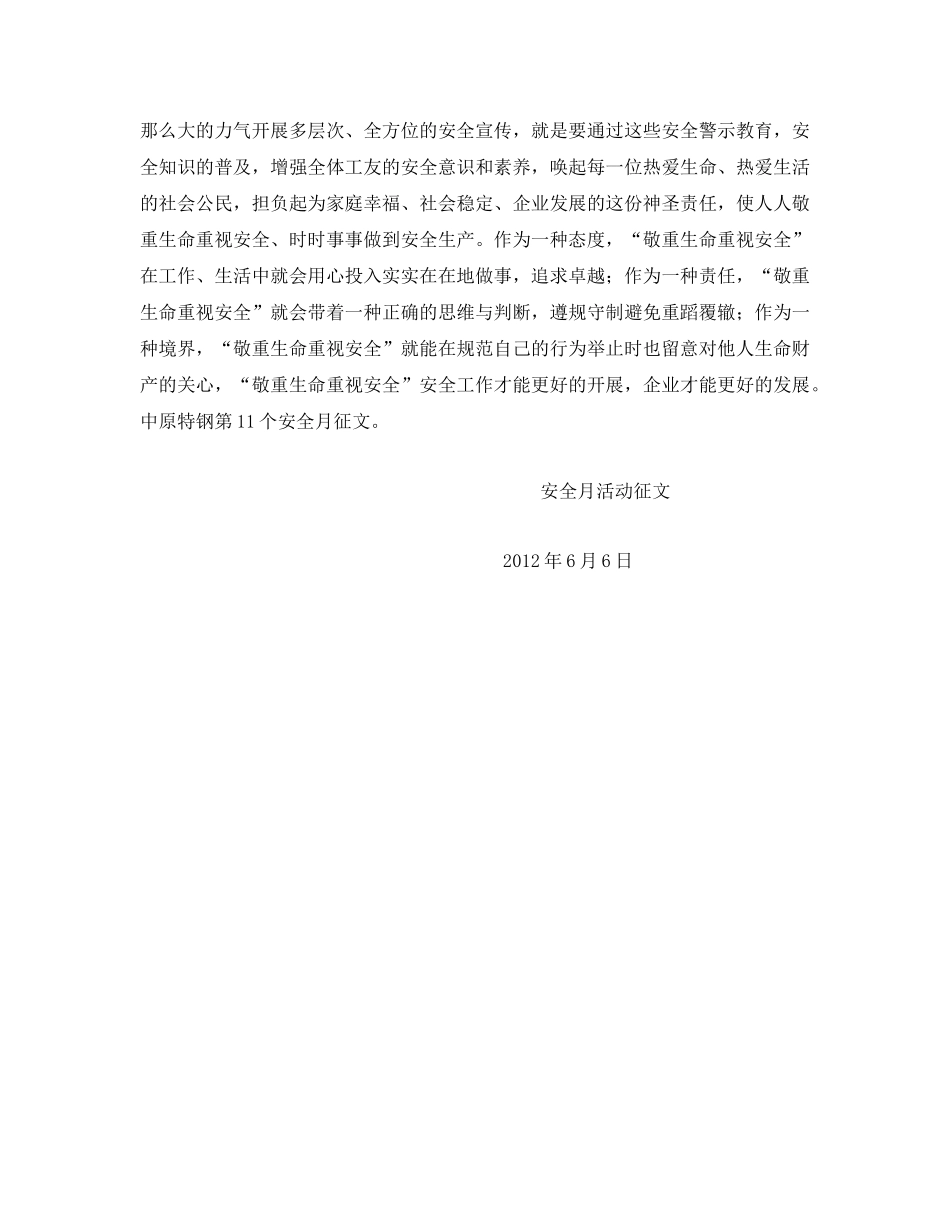 那么大的力气开展多层次、全方位的安全宣传，就是要通过这些安全警示教育，安全知识的普及，增强全体工友的安全意识和素养，唤起每一位热爱生命、热爱生活的社会公民，担负起为家庭幸福、社会稳定、企业发展的这份神圣责任，使人人敬重生命重视安全、时时事事做到安全生产。作为一种态度，“敬重生命重视安全”在工作、生活中就会用心投入实实在在地做事，追求卓越；作为一种责任，“敬重生命重视安全”就会带着一种正确的思维与判断，遵规守制避免重蹈覆辙；作为一种境界，“敬重生命重视安全”就能在规范自己的行为举止时也留意对他人生命财产的关心，“敬重生命重视安全”安全工作才能更好的开展，企业才能更好的发展。中原特钢第11个安全月征文。

安全月活动征文

2012年6月6日